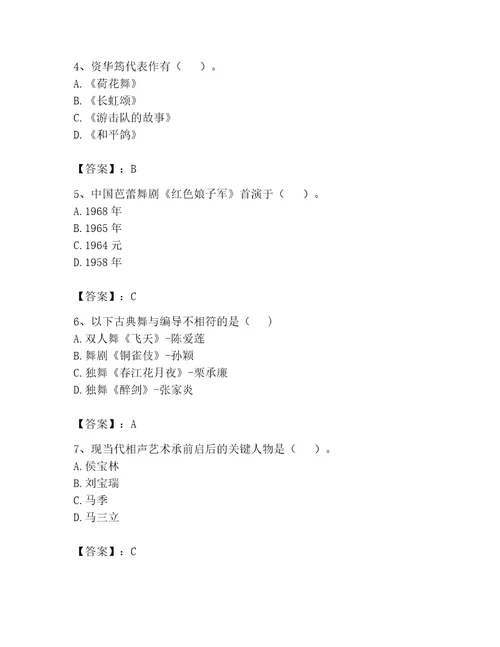 4、资华筠代表作有（　）。
A.《荷花舞》
B.《长虹颂》
C.《游击队的故事》
D.《和平鸽》

【答案】：B

5、中国芭蕾舞剧《红色娘子军》首演于（　）。
A. 1968 年
B. 1965 年
C. 1964 元
D. 1958 年

【答案】：C

6、以下古典舞与编导不相符的是（　）
A. 双人舞《飞天》-陈爱莲
B. 舞剧《铜雀伎》-孙颖
C. 独舞《春江花月夜》-栗承廉
D. 独舞《醉剑》-张家炎

【答案】：A

7、现当代相声艺术承前启后的关键人物是（　）。
A. 侯宝林
B. 刘宝瑞
C. 马季
D. 马三立

【答案】：C